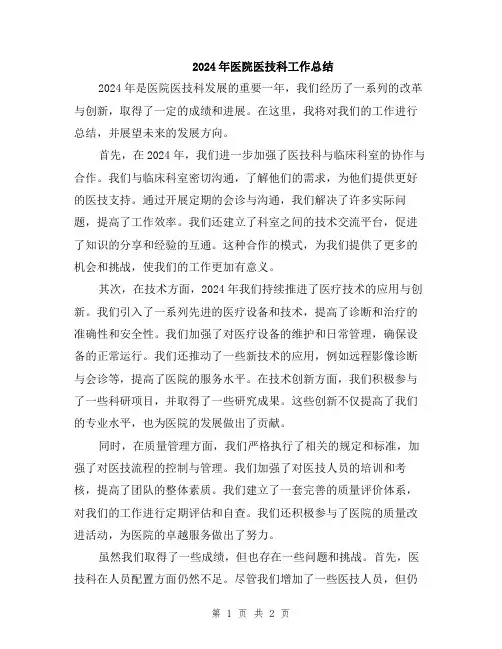 2024年医院医技科工作总结

2024年是医院医技科发展的重要一年，我们经历了一系列的改革与创新，取得了一定的成绩和进展。在这里，我将对我们的工作进行总结，并展望未来的发展方向。

首先，在2024年，我们进一步加强了医技科与临床科室的协作与合作。我们与临床科室密切沟通，了解他们的需求，为他们提供更好的医技支持。通过开展定期的会诊与沟通，我们解决了许多实际问题，提高了工作效率。我们还建立了科室之间的技术交流平台，促进了知识的分享和经验的互通。这种合作的模式，为我们提供了更多的机会和挑战，使我们的工作更加有意义。

其次，在技术方面，2024年我们持续推进了医疗技术的应用与创新。我们引入了一系列先进的医疗设备和技术，提高了诊断和治疗的准确性和安全性。我们加强了对医疗设备的维护和日常管理，确保设备的正常运行。我们还推动了一些新技术的应用，例如远程影像诊断与会诊等，提高了医院的服务水平。在技术创新方面，我们积极参与了一些科研项目，并取得了一些研究成果。这些创新不仅提高了我们的专业水平，也为医院的发展做出了贡献。

同时，在质量管理方面，我们严格执行了相关的规定和标准，加强了对医技流程的控制与管理。我们加强了对医技人员的培训和考核，提高了团队的整体素质。我们建立了一套完善的质量评价体系，对我们的工作进行定期评估和自查。我们还积极参与了医院的质量改进活动，为医院的卓越服务做出了努力。

虽然我们取得了一些成绩，但也存在一些问题和挑战。首先，医技科在人员配置方面仍然不足。尽管我们增加了一些医技人员，但仍

第 1 页 共 2 页